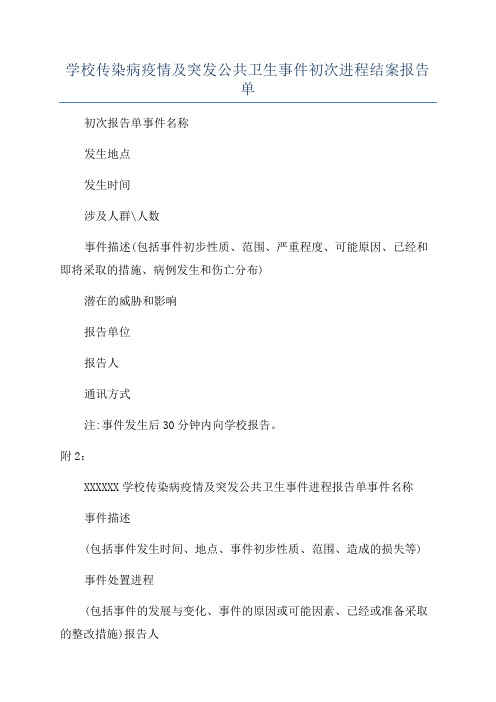 学校传染病疫情及突发公共卫生事件初次进程结案报告单

初次报告单事件名称

发生地点

发生时间

涉及人群\人数

事件描述(包括事件初步性质、范围、严重程度、可能原因、已经和即将采取的措施、病例发生和伤亡分布)

潜在的威胁和影响

报告单位

报告人

通讯方式

注:事件发生后30分钟内向学校报告。

附2:

XXXXXX学校传染病疫情及突发公共卫生事件进程报告单事件名称

事件描述

(包括事件发生时间、地点、事件初步性质、范围、造成的损失等)

事件处置进程

(包括事件的发展与变化、事件的原因或可能因素、已经或准备采取的整改措施)报告人